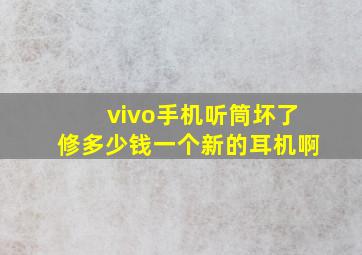 vivo手机听筒坏了
修多少钱一个新的耳机啊